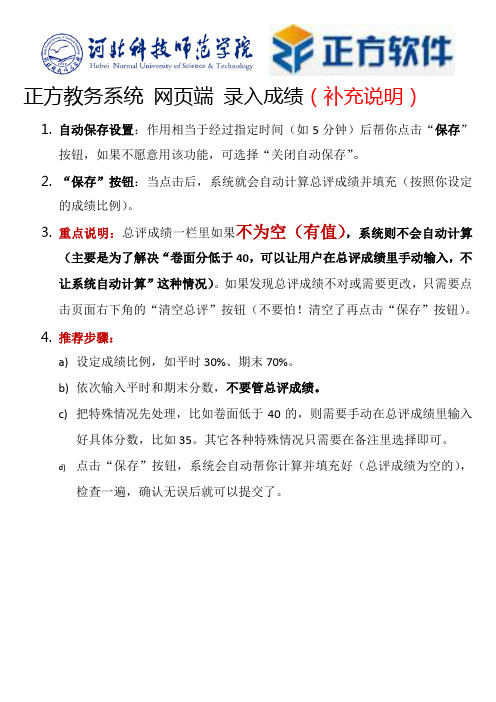 河北科技师范学院
Hebei Normal University of Science & Technology

正方软件

正方教务系统 网页端 录入成绩（补充说明）

1. 自动保存设置：作用相当于经过指定时间（如 5 分钟）后帮你点击“保存”按钮，如果不愿意用该功能，可选择“关闭自动保存”。

2. “保存”按钮：当点击后，系统就会自动计算总评成绩并填充（按照你设定的成绩比例）。

3. 重点说明：总评成绩一栏里如果不为空（有值），系统则不会自动计算（主要是为了解决“卷面分低于 40，可以让用户在总评成绩里手动输入，不让系统自动计算”这种情况）。如果发现总评成绩不对或需要更改，只需要点击页面右下角的“清空总评”按钮（不要怕！清空了再点击“保存”按钮）。

4. 推荐步骤：

a) 设定成绩比例，如平时 30%、期末 70%。

b) 依次输入平时和期末分数，不要管总评成绩。

c) 把特殊情况先处理，比如卷面低于 40 的，则需要手动在总评成绩里输入好具体分数，比如 35。其它各种特殊情况只需要在备注里选择即可。

d) 点击“保存”按钮，系统会自动帮你计算并填充好（总评成绩为空的），检查一遍，确认无误后就可以提交了。